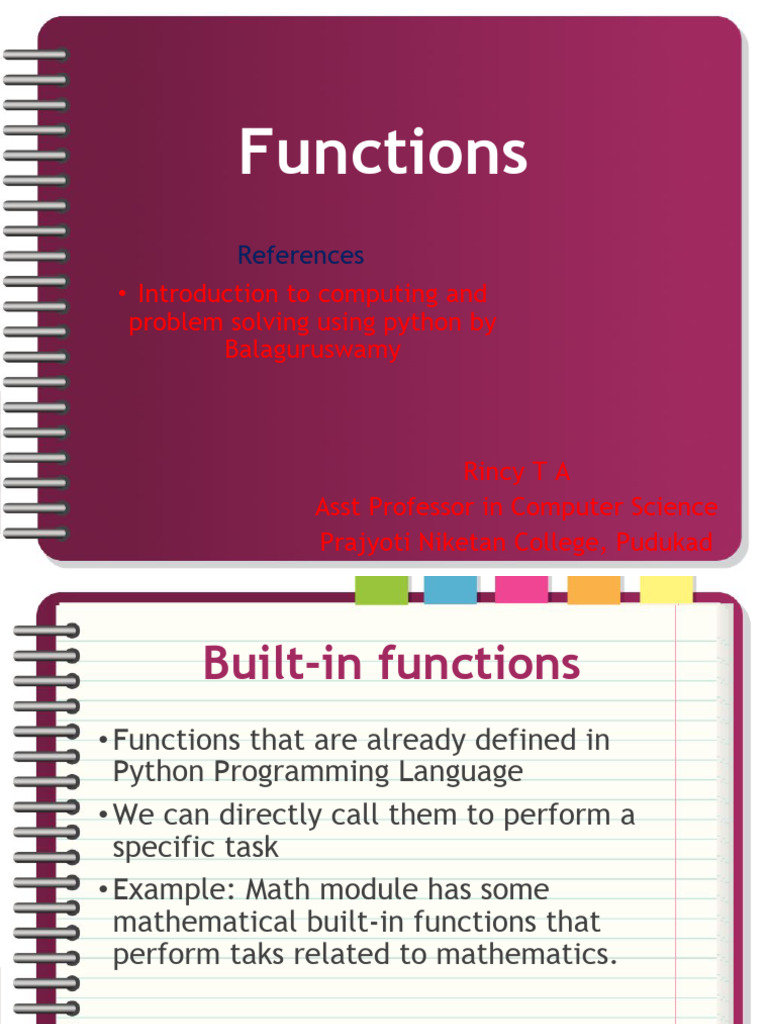 Functions

References

• Introduction to computing and problem solving using python by Balaguruswamy

Rincy T A
Asst Professor in Computer Science
Prajyoti Niketan College, Pudukad

Built-in functions

• Functions that are already defined in Python Programming Language

• We can directly call them to perform a specific task

• Example: Math module has some mathematical built-in functions that perform taks related to mathematics.